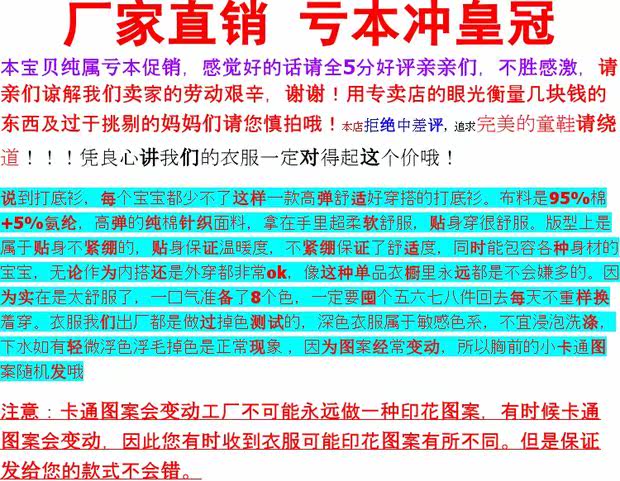 厂家直销 亏本冲皇冠

本宝贝纯属亏本促销，感觉好的话请全5分好评亲亲们，不胜感激，请亲们谅解我们卖家的劳动艰辛，谢谢！用专卖店的眼光衡量几块钱的东西及过于挑剔的妈妈们请您慎拍哦！本店拒绝中差评，追求完美的童鞋请绕道！！！凭良心讲我们的衣服一定对得起这个价哦！

说到打底衫，每个宝宝都少不了这样一款高弹舒适好穿搭的打底衫。布料是95%棉+5%氨纶，高弹的纯棉针织面料，拿在手里超柔软舒服，贴身穿很舒服。版型上是属于贴身不紧绷的，贴身保证温暖度，不紧绷保证了舒适度，同时能包容各种身材的宝宝，无论作为内搭还是外穿都非常ok，像这种单品衣橱里永远都是不会嫌多的。因为实在是太舒服了，一口气准备了8个色，一定要囤个五六七八件回去每天不重样换着穿。衣服我们出厂都是做过掉色测试的，深色衣服属于敏感色系，不宜浸泡洗涤，下水如有轻微浮色浮毛掉色是正常现象，因为图案经常变动，所以胸前的小卡通图案随机发哦

注意：卡通图案会变动工厂不可能永远做一种印花图案，有时候卡通图案会变动，因此您有时收到衣服可能印花图案有所不同。但是保证发给您的款式不会错。